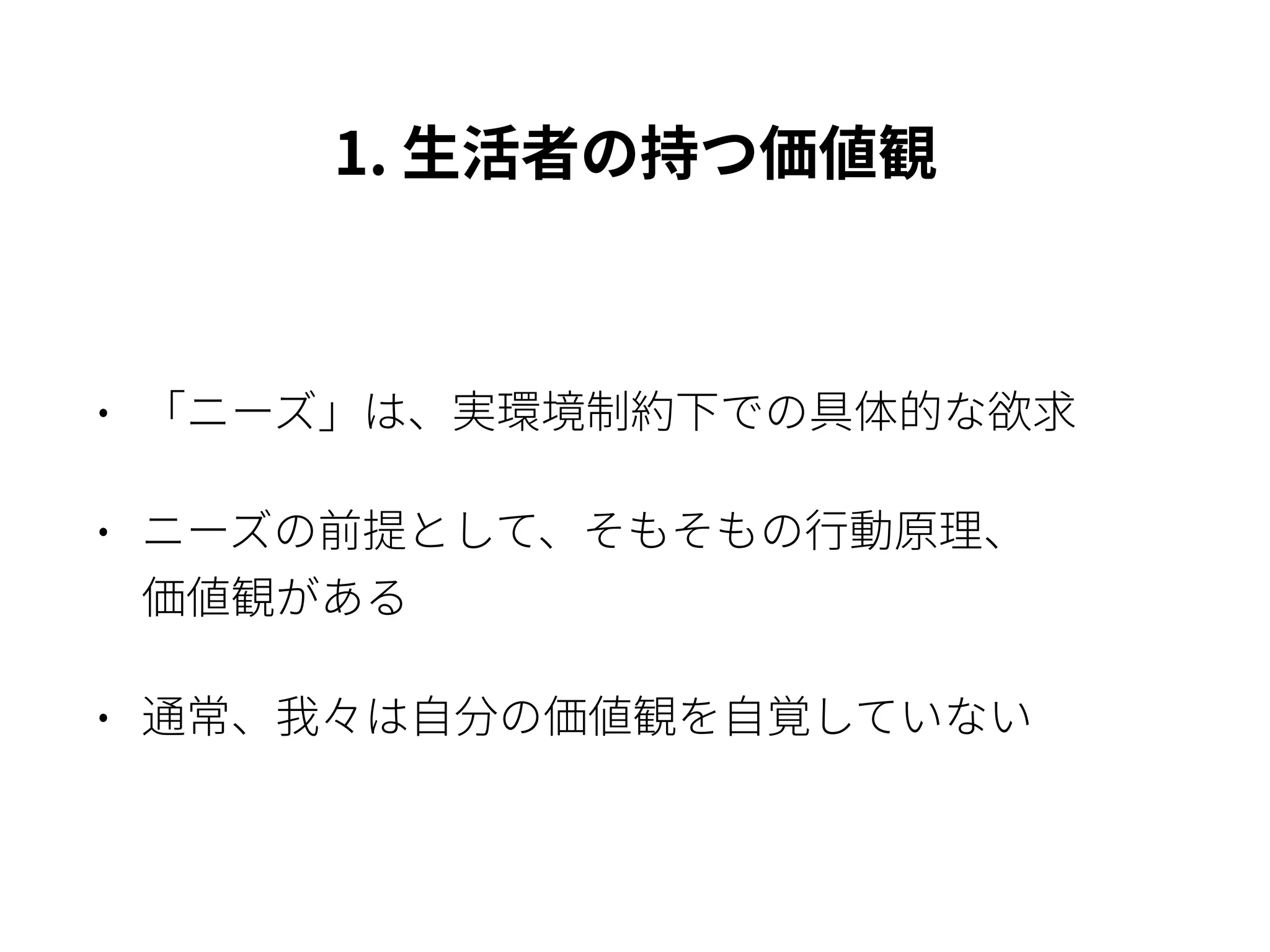 1.生活者の持つ価値観

• 「ニーズ」は、実環境制約下での具体的な欲求

• ニーズの前提として、そもそもの行動原理、価値観がある

• 通常、我々は自分の価値観を自覚していない